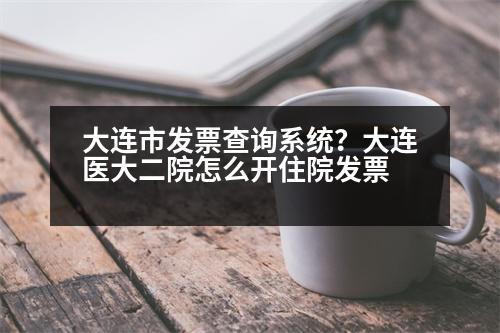 大连市发票查询系统？大连医大二院怎么开住院发票